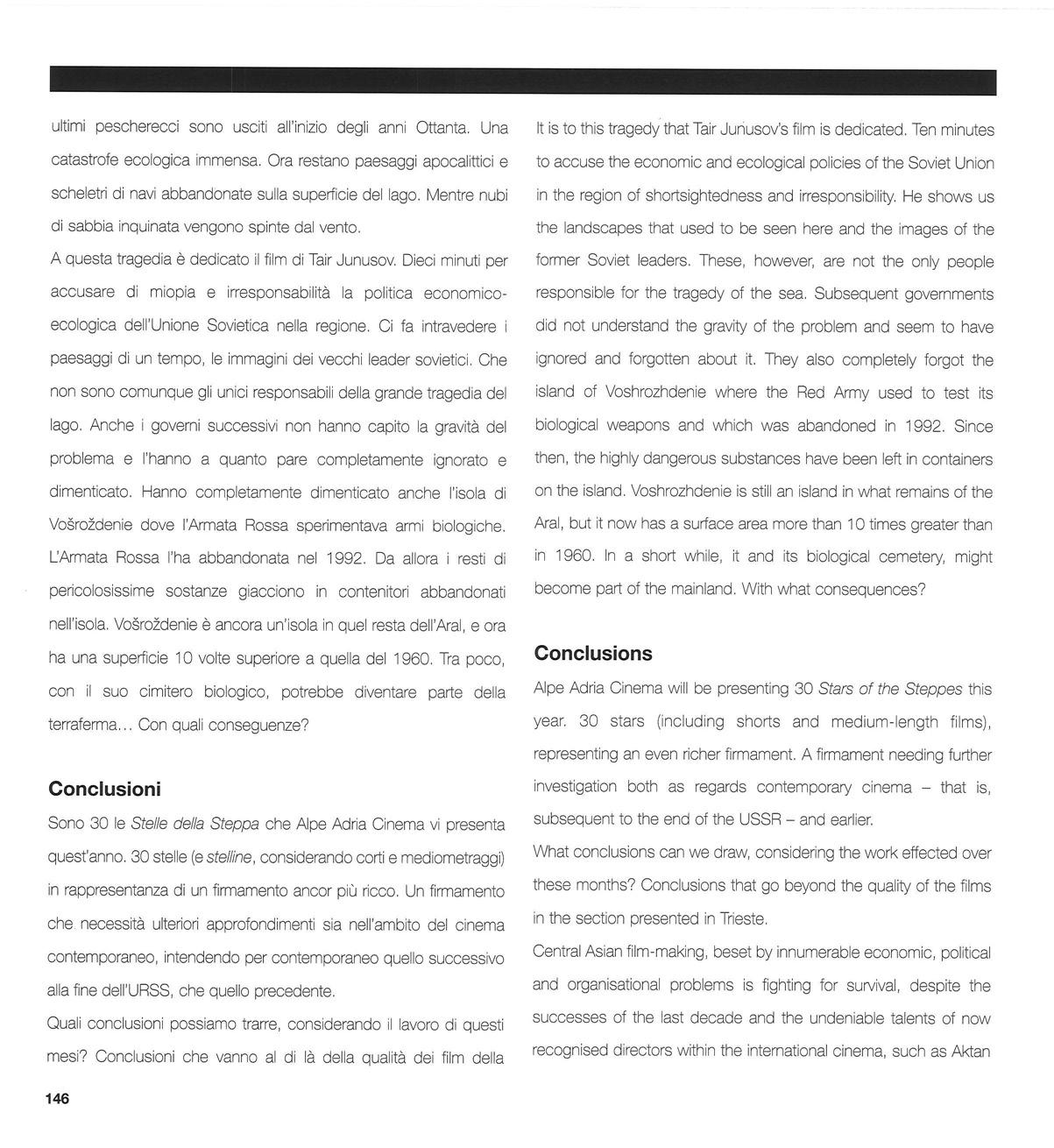 ultimi pescherecci sono usciti all'inizio degli anni Ottanta. Una catastrofe ecologica immensa. Ora restano paesaggi apocalittici e scheletri di navi abbandonate sulla superficie del lago. Mentre nubi di sabbia inquinata vengono spinte dal vento.

A questa tragedia è dedicato il film di Tair Junusov. Dieci minuti per accusare di miopia e irresponsabilità la politica economico-ecologica dell'Unione Sovietica nella regione. Ci fa intravedere i paesaggi di un tempo, le immagini dei vecchi leader sovietici. Che non sono comunque gli unici responsabili della grande tragedia del lago. Anche i governi successivi non hanno capito la gravità del problema e l'hanno a quanto pare completamente ignorato e dimenticato. Hanno completamente dimenticato anche l'isola di Vošroždenie dove l'Armata Rossa sperimentava armi biologiche. L'Armata Rossa l'ha abbandonata nel 1992. Da allora i resti di pericolosissime sostanze giacciono in contenitori abbandonati nell'isola. Vošroždenie è ancora un'isola in quel resta dell'Aral, e ora ha una superficie 10 volte superiore a quella del 1960. Tra poco, con il suo cimitero biologico, potrebbe diventare parte della terraferma... Con quali conseguenze?

Conclusioni

Sono 30 le Stelle della Steppa che Alpe Adria Cinema vi presenta quest'anno. 30 stelle (e stelline, considerando corti e mediometraggi) in rappresentanza di un firmamento ancor più ricco. Un firmamento che necessità ulteriori approfondimenti sia nell'ambito del cinema contemporaneo, intendendo per contemporaneo quello successivo alla fine dell'URSS, che quello precedente.

Quali conclusioni possiamo trarre, considerando il lavoro di questi mesi? Conclusioni che vanno al di là della qualità dei film della

It is to this tragedy that Tair Junusov's film is dedicated. Ten minutes to accuse the economic and ecological policies of the Soviet Union in the region of shortsightedness and irresponsibility. He shows us the landscapes that used to be seen here and the images of the former Soviet leaders. These, however, are not the only people responsible for the tragedy of the sea. Subsequent governments did not understand the gravity of the problem and seem to have ignored and forgotten about it. They also completely forgot the island of Voshrozhdenie where the Red Army used to test its biological weapons and which was abandoned in 1992. Since then, the highly dangerous substances have been left in containers on the island. Voshrozhdenie is still an island in what remains of the Aral, but it now has a surface area more than 10 times greater than in 1960. In a short while, it and its biological cemetery, might become part of the mainland. With what consequences?

Conclusions

Alpe Adria Cinema will be presenting 30 Stars of the Steppes this year. 30 stars (including shorts and medium-length films), representing an even richer firmament. A firmament needing further investigation both as regards contemporary cinema – that is, subsequent to the end of the USSR – and earlier.

What conclusions can we draw, considering the work effected over these months? Conclusions that go beyond the quality of the films in the section presented in Trieste.

Central Asian film-making, beset by innumerable economic, political and organisational problems is fighting for survival, despite the successes of the last decade and the undeniable talents of now recognised directors within the international cinema, such as Aktan

146